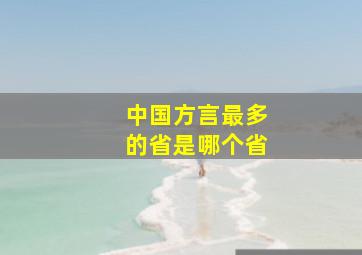 中国方言最多的省是哪个省